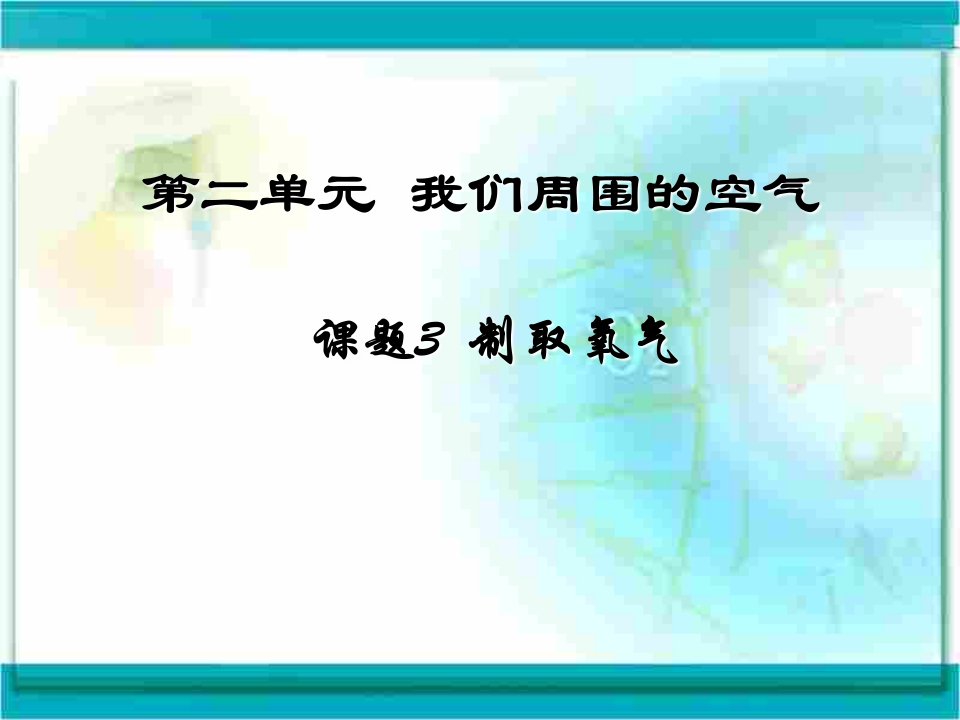 第二单元 我们周围的空气

课题3 制取氧气